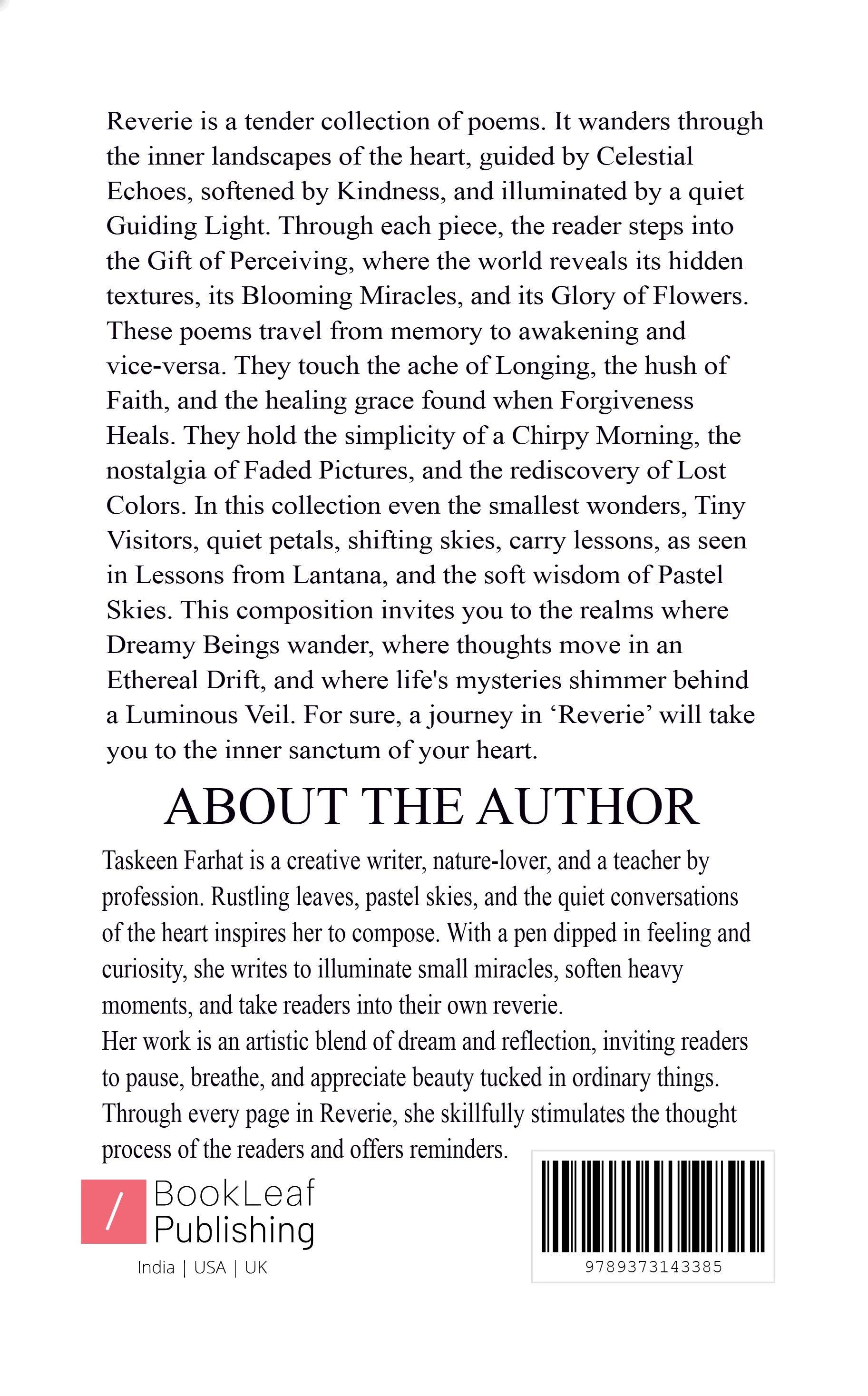 Reverie is a tender collection of poems. It wanders through the inner landscapes of the heart, guided by Celestial Echoes, softened by Kindness, and illuminated by a quiet Guiding Light. Through each piece, the reader steps into the Gift of Perceiving, where the world reveals its hidden textures, its Blooming Miracles, and its Glory of Flowers. These poems travel from memory to awakening and vice-versa. They touch the ache of Longing, the hush of Faith, and the healing grace found when Forgiveness Heals. They hold the simplicity of a Chirpy Morning, the nostalgia of Faded Pictures, and the rediscovery of Lost Colors. In this collection even the smallest wonders, Tiny Visitors, quiet petals, shifting skies, carry lessons, as seen in Lessons from Lantana, and the soft wisdom of Pastel Skies. This composition invites you to the realms where Dreamy Beings wander, where thoughts move in an Ethereal Drift, and where life's mysteries shimmer behind a Luminous Veil. For sure, a journey in 'Reverie' will take you to the inner sanctum of your heart.

ABOUT THE AUTHOR

Taskeen Farhat is a creative writer, nature-lover, and a teacher by profession. Rustling leaves, pastel skies, and the quiet conversations of the heart inspires her to compose. With a pen dipped in feeling and curiosity, she writes to illuminate small miracles, soften heavy moments, and take readers into their own reverie.

Her work is an artistic blend of dream and reflection, inviting readers to pause, breathe, and appreciate beauty tucked in ordinary things. Through every page in Reverie, she skillfully stimulates the thought process of the readers and offers reminders.

BookLeaf
Publishing
India | USA | UK

9789373143385